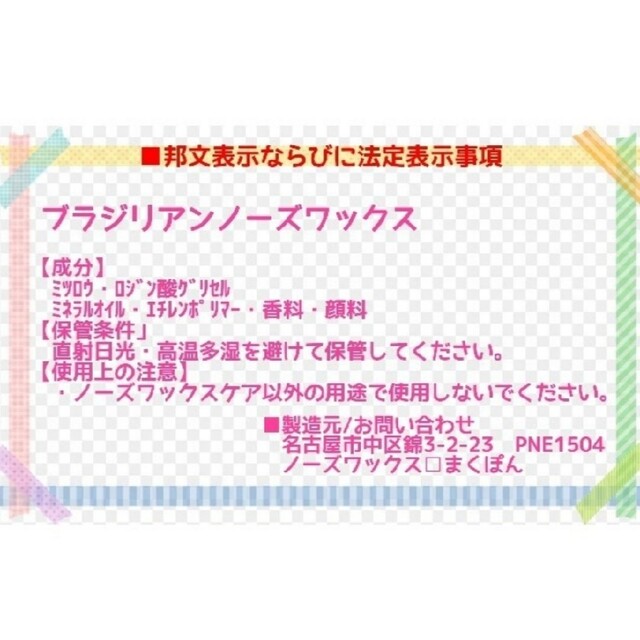 ■邦文表示ならびに法定表示事項

ブラジリアンノーズワックス

【成分】
ﾐﾂﾛｳ・ﾛｼﾞﾝ酸ｸﾞﾘｾﾙ
ﾐﾈﾗﾙｵｲﾙ・ｴﾁﾚﾝﾎﾟﾘﾏｰ・香料・顔料
【保管条件」
直射日光・高温多湿を避けて保管してください。
【使用上の注意】
・ノーズワックスケア以外の用途で使用しないでください。

■製造元/お問い合わせ
名古屋市中区錦3-2-23 PNE1504
ノーズワックス□まくぽん